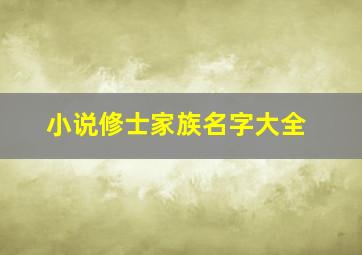 小说修士家族名字大全